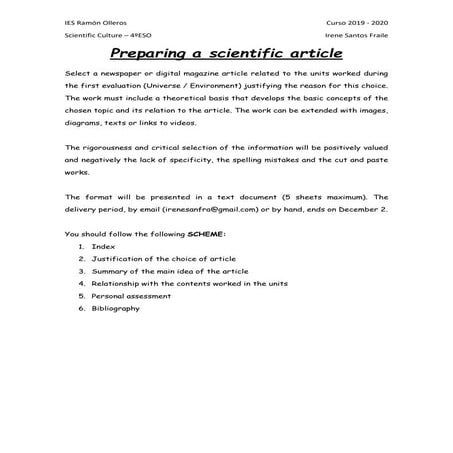 IES Ramón Olleros

Curso 2019 - 2020

Scientific Culture – 4ºESO

Irene Santos Fraile

Preparing a scientific article

Select a newspaper or digital magazine article related to the units worked during the first evaluation (Universe / Environment) justifying the reason for this choice. The work must include a theoretical basis that develops the basic concepts of the chosen topic and its relation to the article. The work can be extended with images, diagrams, texts or links to videos.

The rigorousness and critical selection of the information will be positively valued and negatively the lack of specificity, the spelling mistakes and the cut and paste works.

The format will be presented in a text document (5 sheets maximum). The delivery period, by email (irenesanfra@gmail.com) or by hand, ends on December 2.

You should follow the following SCHEME:
1. Index
2. Justification of the choice of article
3. Summary of the main idea of the article
4. Relationship with the contents worked in the units
5. Personal assessment
6. Bibliography